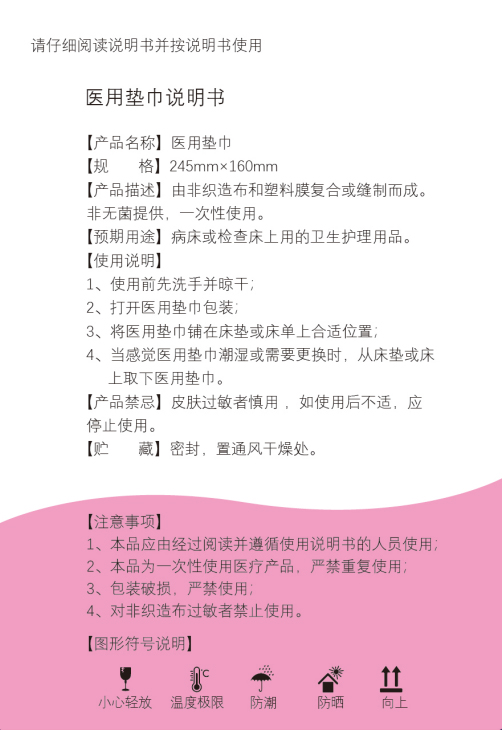 请仔细阅读说明书并按说明书使用

医用垫巾说明书

【产品名称】医用垫巾
【规　　格】245mm×160mm
【产品描述】由非织造布和塑料膜复合或缝制而成。非无菌提供，一次性使用。
【预期用途】病床或检查床上用的卫生护理用品。
【使用说明】
1、使用前先洗手并晾干；
2、打开医用垫巾包装；
3、将医用垫巾铺在床垫或床单上合适位置；
4、当感觉医用垫巾潮湿或需要更换时，从床垫或床上取下医用垫巾。
【产品禁忌】皮肤过敏者慎用，如使用后不适，应停止使用。
【贮　　藏】密封，置通风干燥处。

【注意事项】
1、本品应由经过阅读并遵循使用说明书的人员使用；
2、本品为一次性使用医疗产品，严禁重复使用；
3、包装破损，严禁使用；
4、对非织造布过敏者禁止使用。

【图形符号说明】
℃
小心轻放　温度极限　防潮　防晒　向上